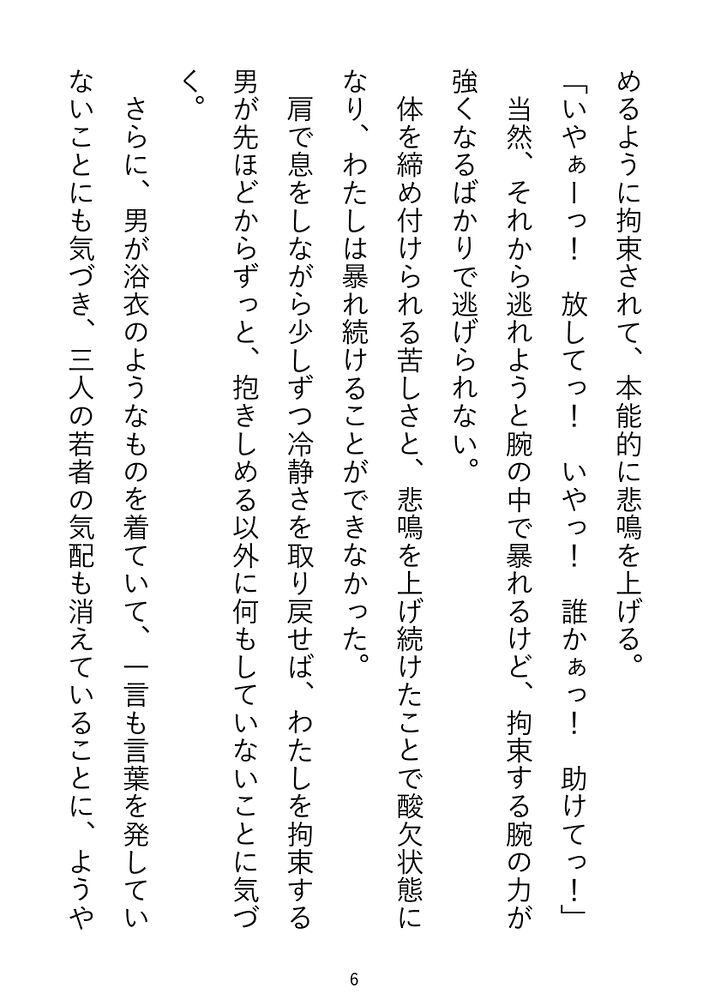 めるように拘束されて、本能的に悲鳴を上げる。

「いやぁーっ！　放してっ！　いやっ！　誰かぁっ！　助けてっ！」

当然、それから逃れようと腕の中で暴れるけど、拘束する腕の力が強くなるばかりで逃げられない。

体を締め付けられる苦しさと、悲鳴を上げ続けたことで酸欠状態になり、わたしは暴れ続けることができなかった。

肩で息をしながら少しずつ冷静さを取り戻せば、わたしを拘束する男が先ほどからずっと、抱きしめる以外に何もしていないことに気づく。

さらに、男が浴衣のようなものを着ていて、一言も言葉を発していないことにも気づき、三人の若者の気配も消えていることに、ようや

6